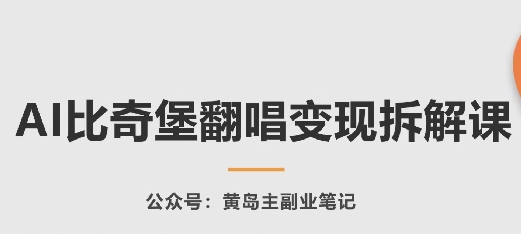 AI比奇堡翻唱变现拆解课

公众号：黄岛主副业笔记